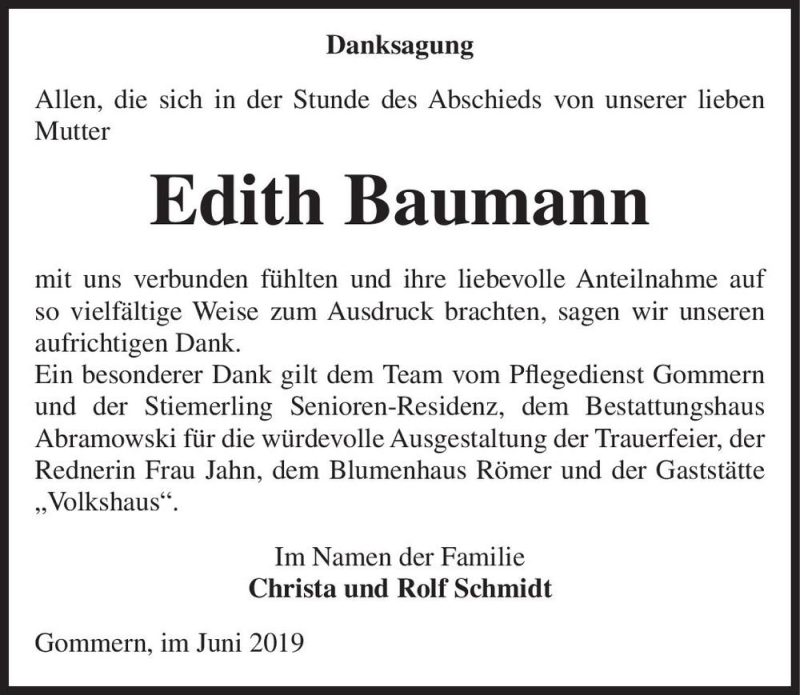 Danksagung

Allen, die sich in der Stunde des Abschieds von unserer lieben Mutter

Edith Baumann

mit uns verbunden fühlten und ihre liebevolle Anteilnahme auf so vielfältige Weise zum Ausdruck brachten, sagen wir unseren aufrichtigen Dank.
Ein besonderer Dank gilt dem Team vom Pflegedienst Gommern und der Stiemerling Senioren-Residenz, dem Bestattungshaus Abramowski für die würdevolle Ausgestaltung der Trauerfeier, der Rednerin Frau Jahn, dem Blumenhaus Römer und der Gaststätte „Volkshaus“.

Im Namen der Familie
Christa und Rolf Schmidt

Gommern, im Juni 2019